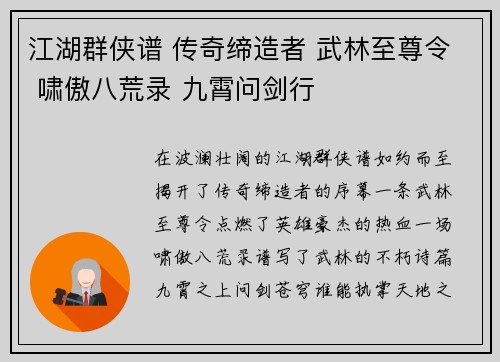 江湖群侠谱 传奇缔造者 武林至尊令 啸傲八荒录 九霄问剑行

在波澜壮阔的江湖群侠谱如约而至揭开了传奇缔造者的序幕一条武林至尊令点燃了英雄豪杰的热血一场啸傲八荒录谱写了武林的不朽诗篇九霄之上问剑苍穹谁能执掌天地之